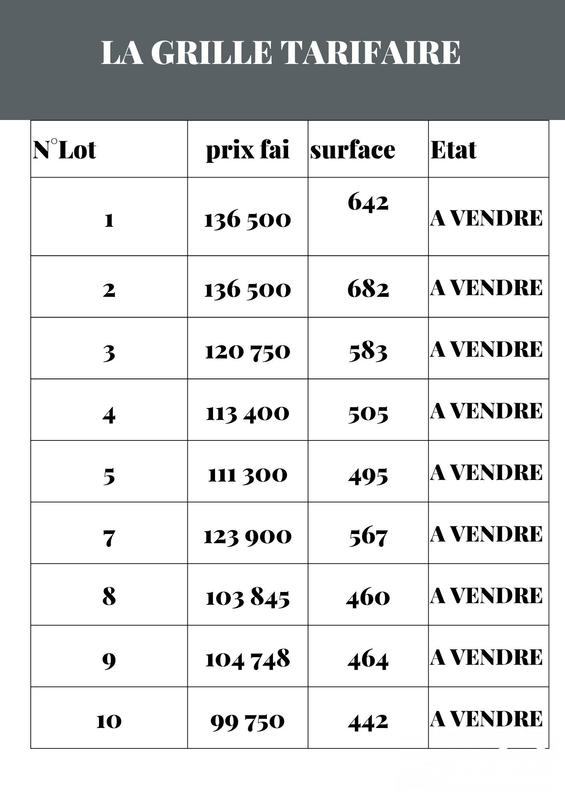 LA GRILLE TARIFAIRE

| N°Lot | prix fai | surface | Etat |
|---|---|---|---|
| 1 | 136 500 | 642 | A VENDRE |
| 2 | 136 500 | 682 | A VENDRE |
| 3 | 120 750 | 583 | A VENDRE |
| 4 | 113 400 | 505 | A VENDRE |
| 5 | 111 300 | 495 | A VENDRE |
| 7 | 123 900 | 567 | A VENDRE |
| 8 | 103 845 | 460 | A VENDRE |
| 9 | 104 748 | 464 | A VENDRE |
| 10 | 99 750 | 442 | A VENDRE |